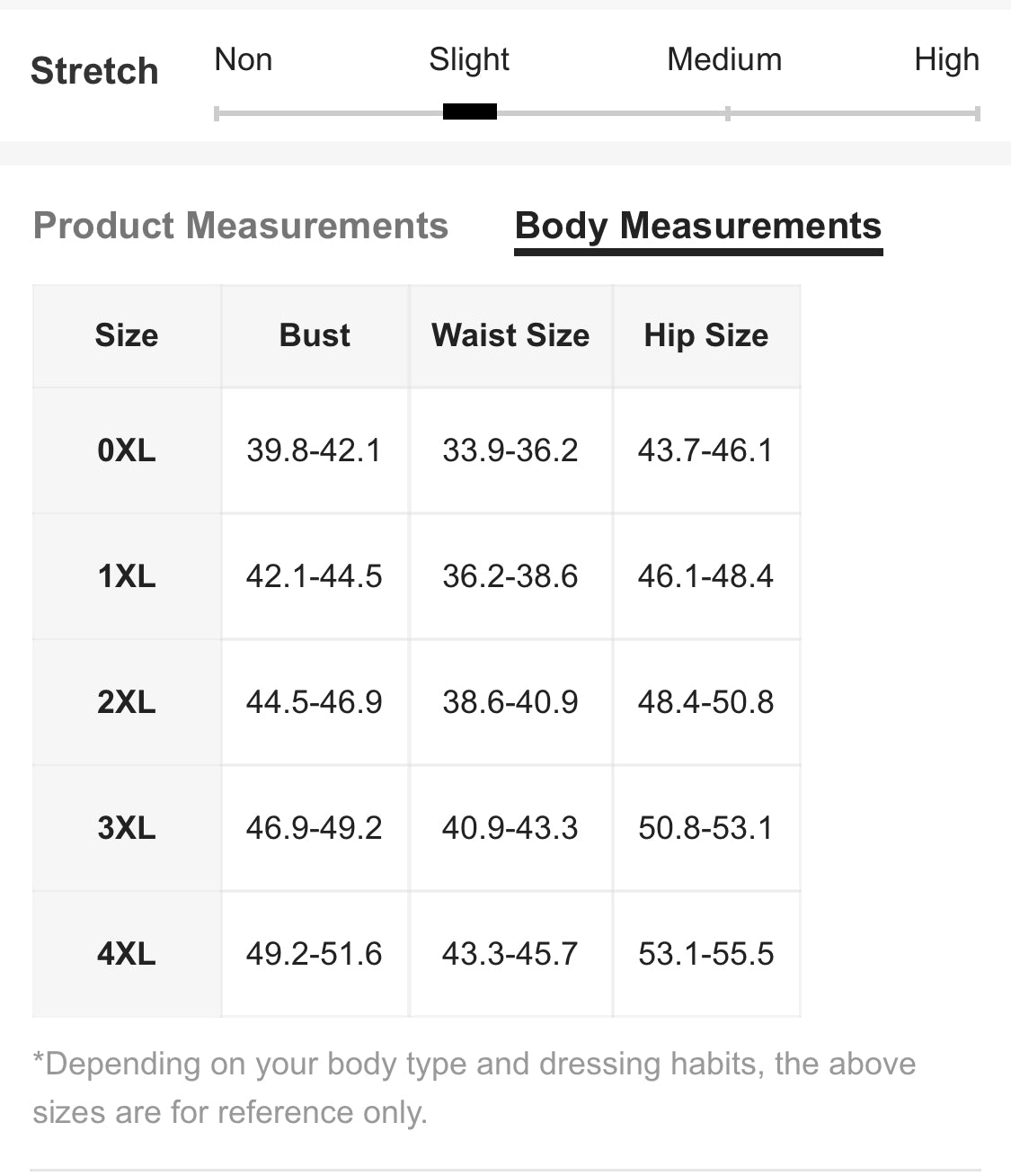 Stretch Non Slight Medium High

Product Measurements Body Measurements

| Size | Bust | Waist Size | Hip Size |
|---|---|---|---|
| 0XL | 39.8-42.1 | 33.9-36.2 | 43.7-46.1 |
| 1XL | 42.1-44.5 | 36.2-38.6 | 46.1-48.4 |
| 2XL | 44.5-46.9 | 38.6-40.9 | 48.4-50.8 |
| 3XL | 46.9-49.2 | 40.9-43.3 | 50.8-53.1 |
| 4XL | 49.2-51.6 | 43.3-45.7 | 53.1-55.5 |

*Depending on your body type and dressing habits, the above sizes are for reference only.